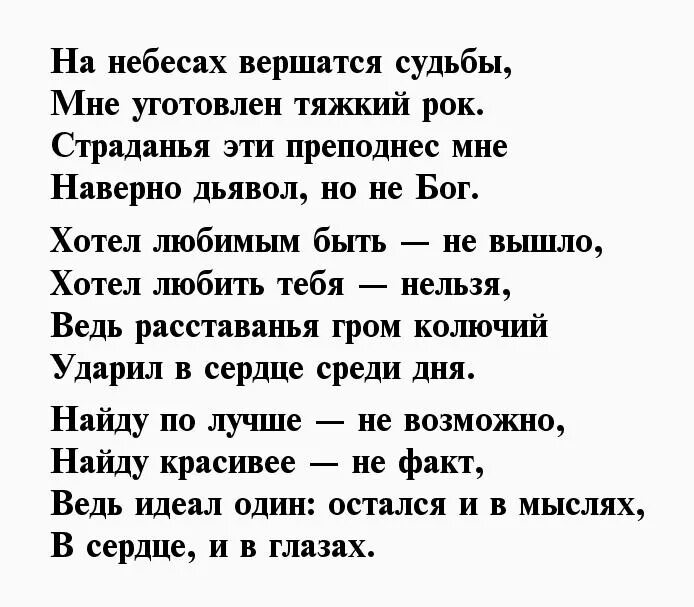 На небесах вершатся судьбы,
Мне уготовлен тяжкий рок.
Страданья эти преподнес мне
Наверно дьявол, но не Бог.

Хотел любимым быть — не вышло,
Хотел любить тебя — нельзя,
Ведь расставанья гром колючий
Ударил в сердце среди дня.

Найду по лучше — не возможно,
Найду красивее — не факт,
Ведь идеал один: остался и в мыслях,
В сердце, и в глазах.